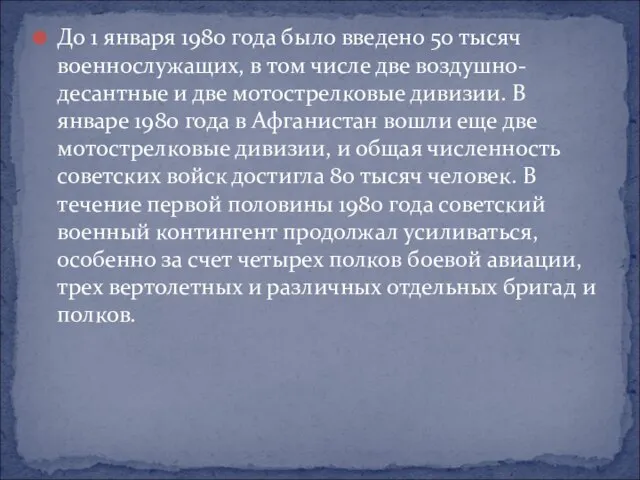 До 1 января 1980 года было введено 50 тысяч военнослужащих, в том числе две воздушно-десантные и две мотострелковые дивизии. В январе 1980 года в Афганистан вошли еще две мотострелковые дивизии, и общая численность советских войск достигла 80 тысяч человек. В течение первой половины 1980 года советский военный контингент продолжал усиливаться, особенно за счет четырех полков боевой авиации, трех вертолетных и различных отдельных бригад и полков.